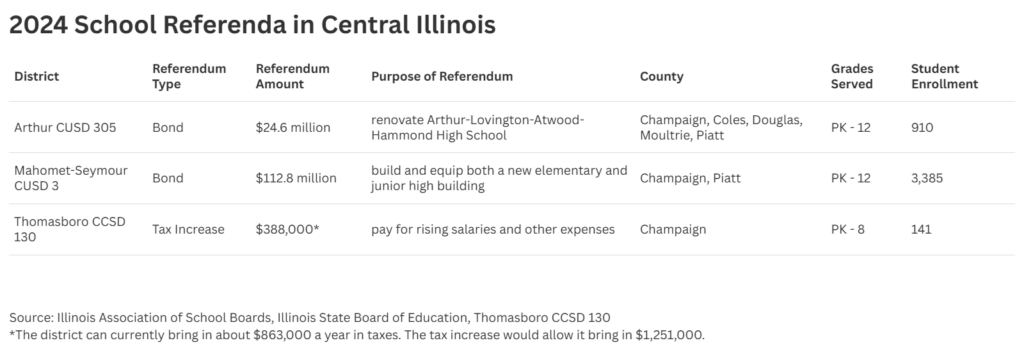 2024 School Referenda in Central Illinois

| District | Referendum Type | Referendum Amount | Purpose of Referendum | County | Grades Served | Student Enrollment |
|---|---|---|---|---|---|---|
| Arthur CUSD 305 | Bond | \$24.6 million | renovate Arthur-Lovington-Atwood-Hammond High School | Champaign, Coles, Douglas, Moultrie, Piatt | PK - 12 | 910 |
| Mahomet-Seymour CUSD 3 | Bond | \$112.8 million | build and equip both a new elementary and junior high building | Champaign, Piatt | PK - 12 | 3,385 |
| Thomasboro CCSD 130 | Tax Increase | \$388,000* | pay for rising salaries and other expenses | Champaign | PK - 8 | 141 |

Source: Illinois Association of School Boards, Illinois State Board of Education, Thomasboro CCSD 130
*The district can currently bring in about \$863,000 a year in taxes. The tax increase would allow it bring in \$1,251,000.